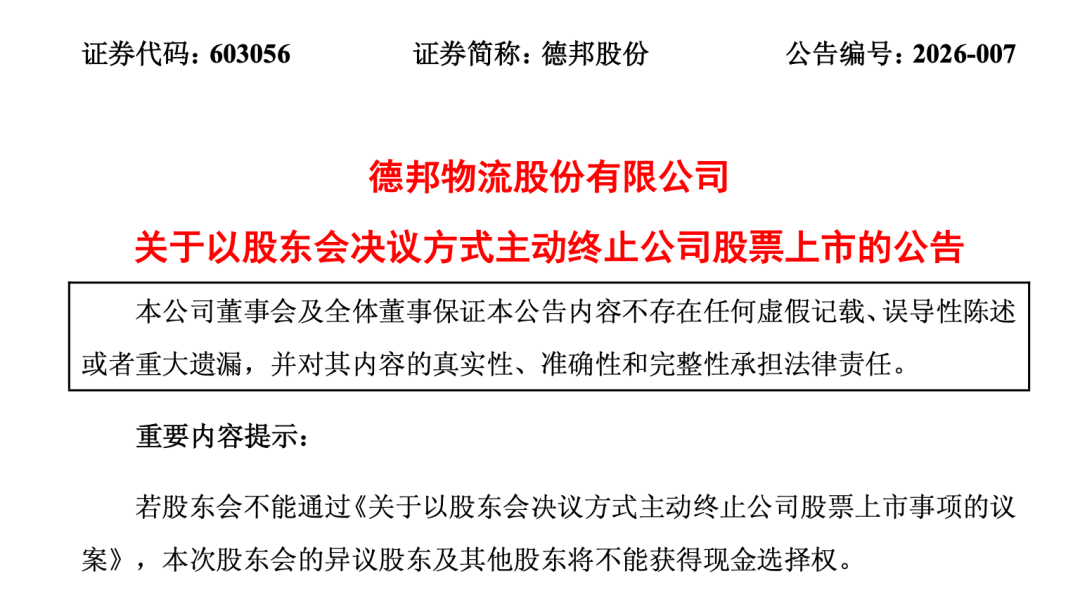 证券代码：603056　　证券简称：德邦股份　　公告编号：2026-007

德邦物流股份有限公司

关于以股东会决议方式主动终止公司股票上市的公告

本公司董事会及全体董事保证本公告内容不存在任何虚假记载、误导性陈述或者重大遗漏，并对其内容的真实性、准确性和完整性承担法律责任。

重要内容提示：

若股东会不能通过《关于以股东会决议方式主动终止公司股票上市事项的议案》，本次股东会的异议股东及其他股东将不能获得现金选择权。